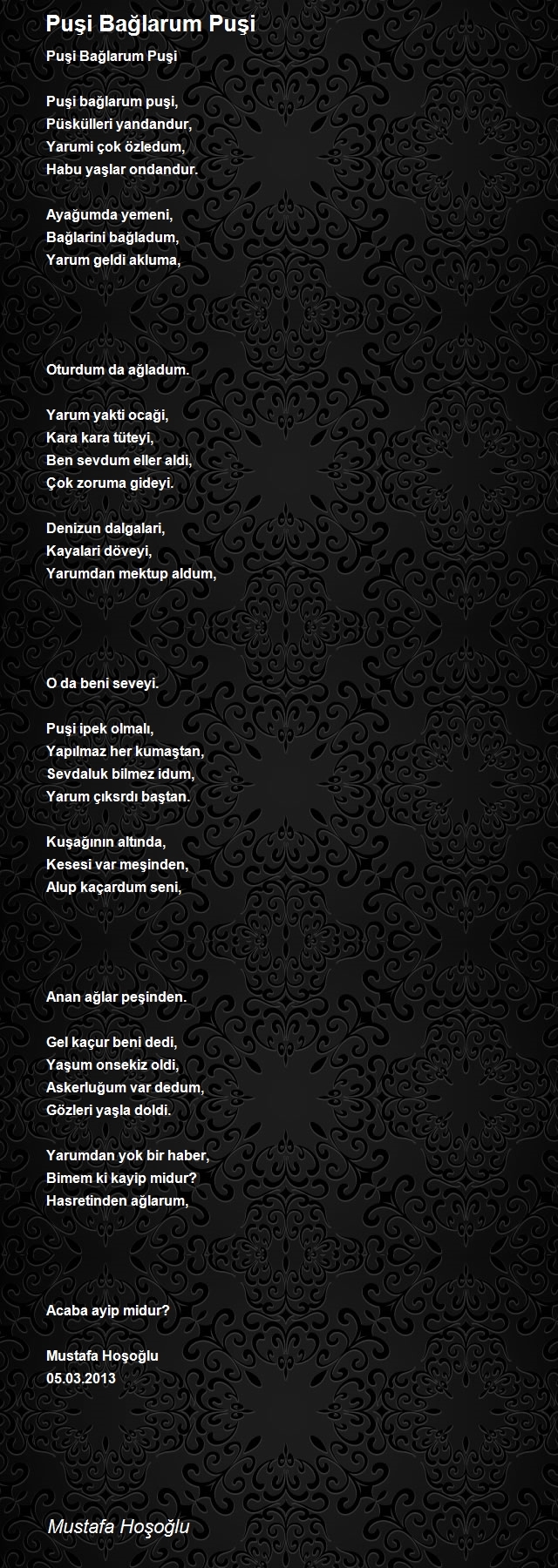 Puşi Bağlarum Puşi

Puşi Bağlarum Puşi

Puşi bağlarum puşi,
Püskülleri yandandur,
Yarumi çok özledum,
Habu yaşlar ondandur.

Ayağumda yemeni,
Bağlarini bağladum,
Yarum geldi akluma,

Oturdum da ağladum.

Yarum yakti ocaği,
Kara kara tüteyi,
Ben sevdum eller aldi,
Çok zoruma gideyi.

Denizun dalgalari,
Kayalari döveyi,
Yarumdan mektup aldum,

O da beni seveyi.

Puşi ipek olmalı,
Yapılmaz her kumaştan,
Sevdaluk bilmez idum,
Yarum çıksrdı baştan.

Kuşağının altında,
Kesesi var meşinden,
Alup kaçardum seni,

Anan ağlar peşinden.

Gel kaçur beni dedi,
Yaşum onsekiz oldi,
Askerluğum var dedum,
Gözleri yaşla doldi.

Yarumdan yok bir haber,
Bimem ki kayip midur?
Hasretinden ağlarum,

Acaba ayip midur?

Mustafa Hoşoğlu
05.03.2013

Mustafa Hoşoğlu